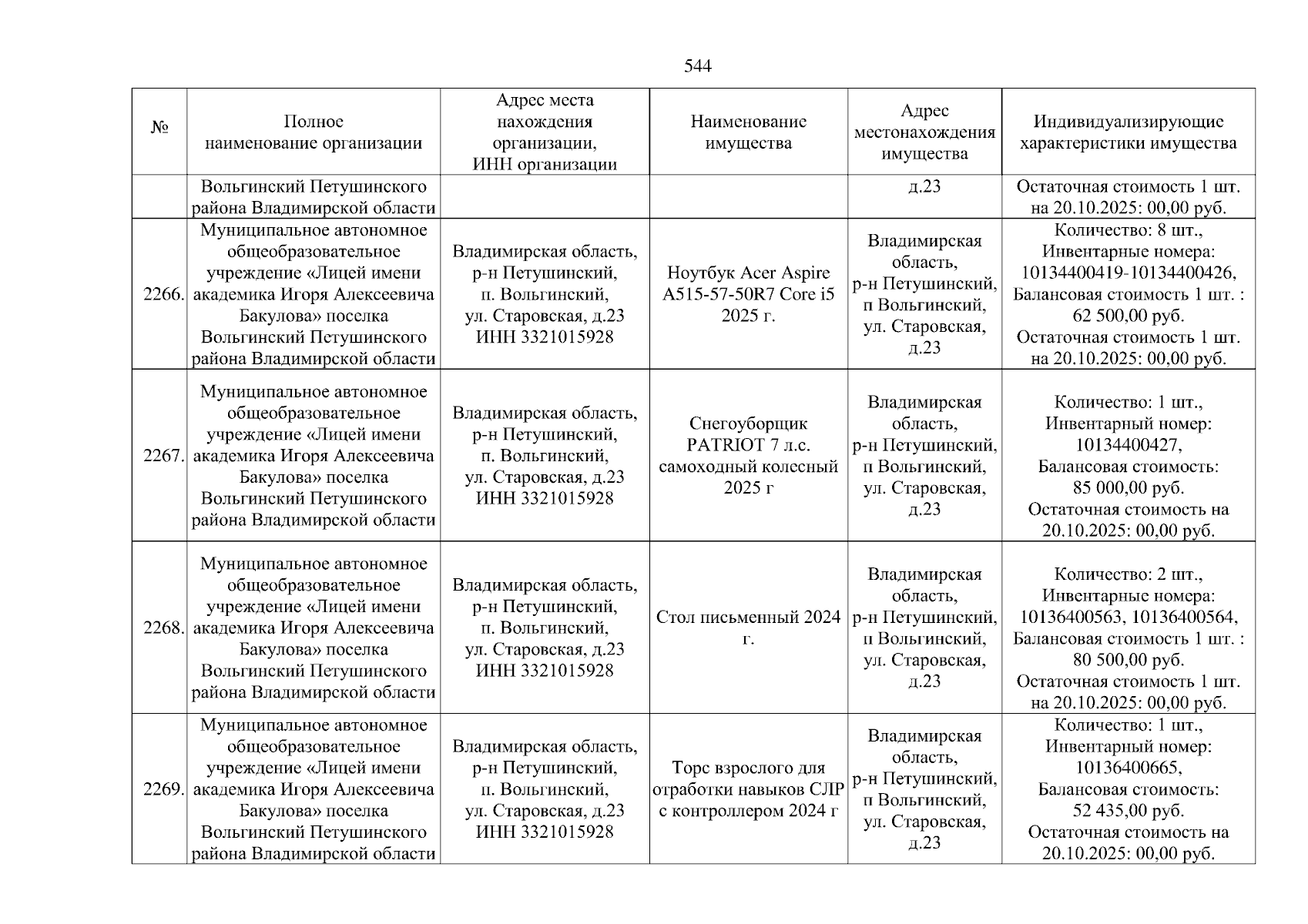 544

| № | Полное наименование организации | Адрес места нахождения организации, ИНН организации | Наименование имущества | Адрес местонахождения имущества | Индивидуализирующие характеристики имущества |
|---|---|---|---|---|---|
| | Вольгинский Петушинского района Владимирской области | | | д.23 | Остаточная стоимость 1 шт. на 20.10.2025: 00,00 руб. |
| 2266. | Муниципальное автономное общеобразовательное учреждение «Лицей имени академика Игоря Алексеевича Бакулова» поселка Вольгинский Петушинского района Владимирской области | Владимирская область, р-н Петушинский, п. Вольгинский, ул. Старовская, д.23 ИНН 3321015928 | Ноутбук Acer Aspire A515-57-50R7 Core i5 2025 г. | Владимирская область, р-н Петушинский, п Вольгинский, ул. Старовская, д.23 | Количество: 8 шт., Инвентарные номера: 10134400419-10134400426, Балансовая стоимость 1 шт. : 62 500,00 руб. Остаточная стоимость 1 шт. на 20.10.2025: 00,00 руб. |
| 2267. | Муниципальное автономное общеобразовательное учреждение «Лицей имени академика Игоря Алексеевича Бакулова» поселка Вольгинский Петушинского района Владимирской области | Владимирская область, р-н Петушинский, п. Вольгинский, ул. Старовская, д.23 ИНН 3321015928 | Снегоуборщик PATRIOT 7 л.с. самоходный колесный 2025 г | Владимирская область, р-н Петушинский, п Вольгинский, ул. Старовская, д.23 | Количество: 1 шт., Инвентарный номер: 10134400427, Балансовая стоимость: 85 000,00 руб. Остаточная стоимость на 20.10.2025: 00,00 руб. |
| 2268. | Муниципальное автономное общеобразовательное учреждение «Лицей имени академика Игоря Алексеевича Бакулова» поселка Вольгинский Петушинского района Владимирской области | Владимирская область, р-н Петушинский, п. Вольгинский, ул. Старовская, д.23 ИНН 3321015928 | Стол письменный 2024 г. | Владимирская область, р-н Петушинский, п Вольгинский, ул. Старовская, д.23 | Количество: 2 шт., Инвентарные номера: 10136400563, 10136400564, Балансовая стоимость 1 шт. : 80 500,00 руб. Остаточная стоимость 1 шт. на 20.10.2025: 00,00 руб. |
| 2269. | Муниципальное автономное общеобразовательное учреждение «Лицей имени академика Игоря Алексеевича Бакулова» поселка Вольгинский Петушинского района Владимирской области | Владимирская область, р-н Петушинский, п. Вольгинский, ул. Старовская, д.23 ИНН 3321015928 | Торс взрослого для отработки навыков СЛР с контроллером 2024 г | Владимирская область, р-н Петушинский, п Вольгинский, ул. Старовская, д.23 | Количество: 1 шт., Инвентарный номер: 10136400665, Балансовая стоимость: 52 435,00 руб. Остаточная стоимость на 20.10.2025: 00,00 руб. |